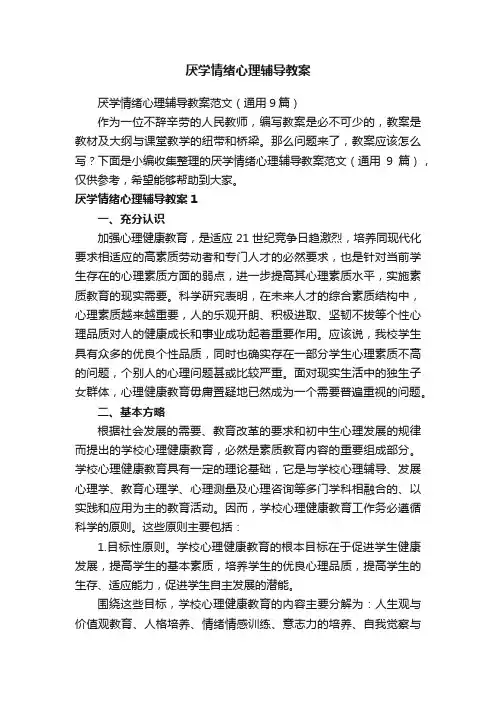 厌学情绪心理辅导教案

厌学情绪心理辅导教案范文（通用 9 篇）

作为一位不辞辛劳的人民教师，编写教案是必不可少的，教案是教材及大纲与课堂教学的纽带和桥梁。那么问题来了，教案应该怎么写？下面是小编收集整理的厌学情绪心理辅导教案范文（通用 9 篇），仅供参考，希望能够帮助到大家。

厌学情绪心理辅导教案 1

一、充分认识

加强心理健康教育，是适应 21 世纪竞争日趋激烈，培养同现代化要求相适应的高素质劳动者和专门人才的必然要求，也是针对当前学生存在的心理素质方面的弱点，进一步提高其心理素质水平，实施素质教育的现实需要。科学研究表明，在未来人才的综合素质结构中，心理素质越来越重要，人的乐观开朗、积极进取、坚韧不拔等个性心理品质对人的健康成长和事业成功起着重要作用。应该说，我校学生具有众多的优良个性品质，同时也确实存在一部分学生心理素质不高的问题，个别人的心理问题甚或比较严重。面对现实生活中的独生子女群体，心理健康教育毋庸置疑地已然成为一个需要普遍重视的问题。

二、基本方略

根据社会发展的需要、教育改革的要求和初中生心理发展的规律而提出的学校心理健康教育，必然是素质教育内容的重要组成部分。学校心理健康教育具有一定的理论基础，它是与学校心理辅导、发展心理学、教育心理学、心理测量及心理咨询等多门学科相融合的、以实践和应用为主的教育活动。因而，学校心理健康教育工作务必遵循科学的原则。这些原则主要包括：

1.目标性原则。学校心理健康教育的根本目标在于促进学生健康发展，提高学生的基本素质，培养学生的优良心理品质，提高学生的生存、适应能力，促进学生自主发展的潜能。

围绕这些目标，学校心理健康教育的内容主要分解为：人生观与价值观教育、人格培养、情绪情感训练、意志力的培养、自我觉察与